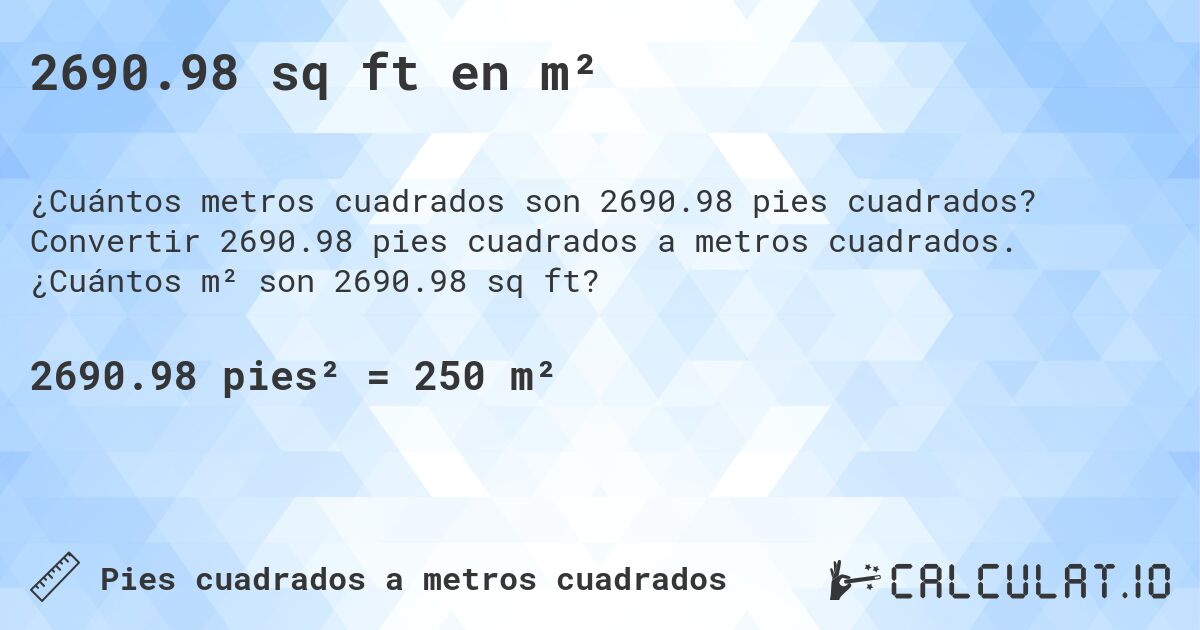 2690.98 sq ft en m²

¿Cuántos metros cuadrados son 2690.98 pies cuadrados? Convertir 2690.98 pies cuadrados a metros cuadrados. ¿Cuántos m² son 2690.98 sq ft?

2690.98 pies² = 250 m²

Pies cuadrados a metros cuadrados

CALCULAT.IO